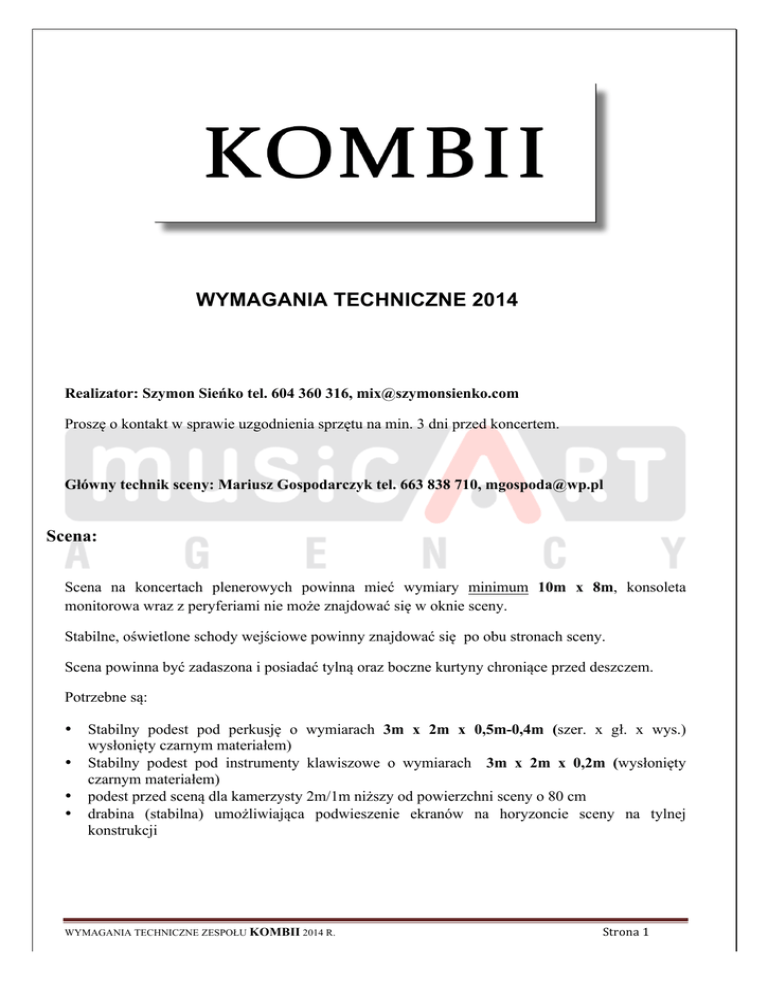 KOMBII

WYMAGANIA TECHNICZNE 2014

Realizator: Szymon Sieńko tel. 604 360 316, mix@szymonsienko.com

Proszę o kontakt w sprawie uzgodnienia sprzętu na min. 3 dni przed koncertem.

MUSIC ART AGENCY

Główny technik sceny: Mariusz Gospodarczyk tel. 663 838 710, mgospoda@wp.pl

Scena:

Scena na koncertach plenerowych powinna mieć wymiary minimum 10m x 8m, konsoleta monitorowa wraz z peryferiami nie może znajdować się w oknie sceny.

Stabilne, oświetlone schody wejściowe powinny znajdować się po obu stronach sceny.

Scena powinna być zadaszona i posiadać tylną oraz boczne kurtyny chroniące przed deszczem.

Potrzebne są:

• Stabilny podest pod perkusję o wymiarach 3m x 2m x 0,5m-0,4m (szer. x gł. x wys.) wysłonięty czarnym materiałem)
• Stabilny podest pod instrumenty klawiszowe o wymiarach 3m x 2m x 0,2m (wysłonięty czarnym materiałem)
• podest przed sceną dla kamerzysty 2m/1m niższy od powierzchni sceny o 80 cm
• drabina (stabilna) umożliwiająca podwieszenie ekranów na horyzoncie sceny na tylnej konstrukcji

WYMAGANIA TECHNICZNE ZESPOŁU KOMBII 2014 R.

Strona 1